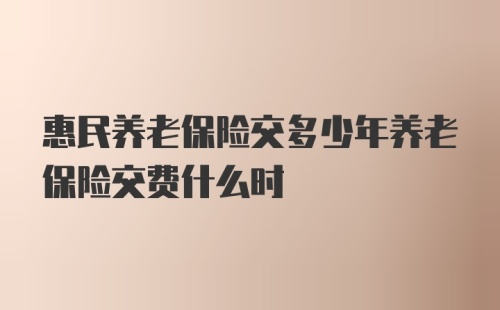 惠民养老保险交多少年养老保险交费什么时